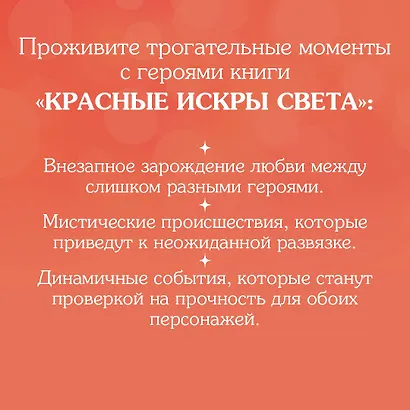 Проживите трогательные моменты с героями книги «КРАСНЫЕ ИСКРЫ СВЕТА»:

✦
Внезапное зарождение любви между слишком разными героями.
✦
Мистические происшествия, которые приведут к неожиданной развязке.
✦
Динамичные события, которые станут проверкой на прочность для обоих персонажей.